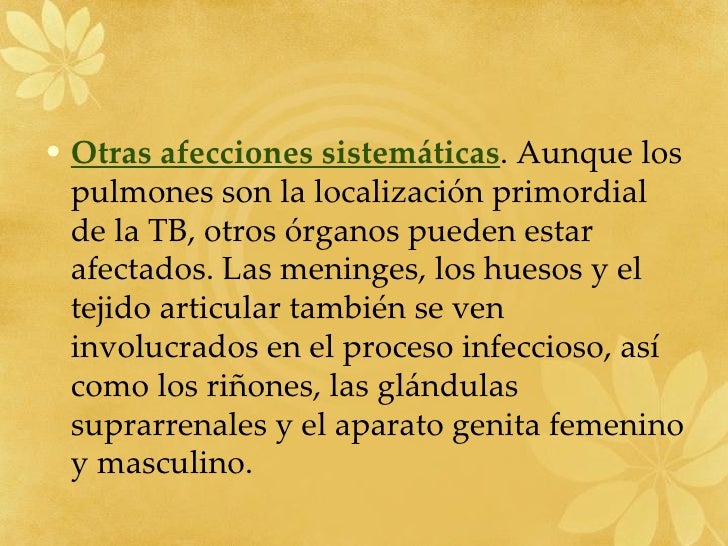 • Otras afecciones sistemáticas. Aunque los pulmones son la localización primordial de la TB, otros órganos pueden estar afectados. Las meninges, los huesos y el tejido articular también se ven involucrados en el proceso infeccioso, así como los riñones, las glándulas suprarrenales y el aparato genita femenino y masculino.